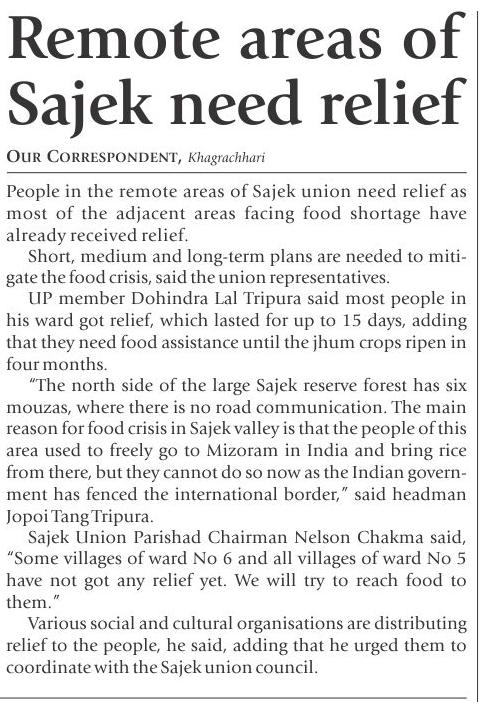 Remote areas of Sajek need relief

OUR CORRESPONDENT, Khagrachhari

People in the remote areas of Sajek union need relief as most of the adjacent areas facing food shortage have already received relief.

Short, medium and long-term plans are needed to mitigate the food crisis, said the union representatives.

UP member Dohindra Lal Tripura said most people in his ward got relief, which lasted for up to 15 days, adding that they need food assistance until the jhum crops ripen in four months.

"The north side of the large Sajek reserve forest has six mouzas, where there is no road communication. The main reason for food crisis in Sajek valley is that the people of this area used to freely go to Mizoram in India and bring rice from there, but they cannot do so now as the Indian government has fenced the international border," said headman Jopoi Tang Tripura.

Sajek Union Parishad Chairman Nelson Chakma said, "Some villages of ward No 6 and all villages of ward No 5 have not got any relief yet. We will try to reach food to them."

Various social and cultural organisations are distributing relief to the people, he said, adding that he urged them to coordinate with the Sajek union council.